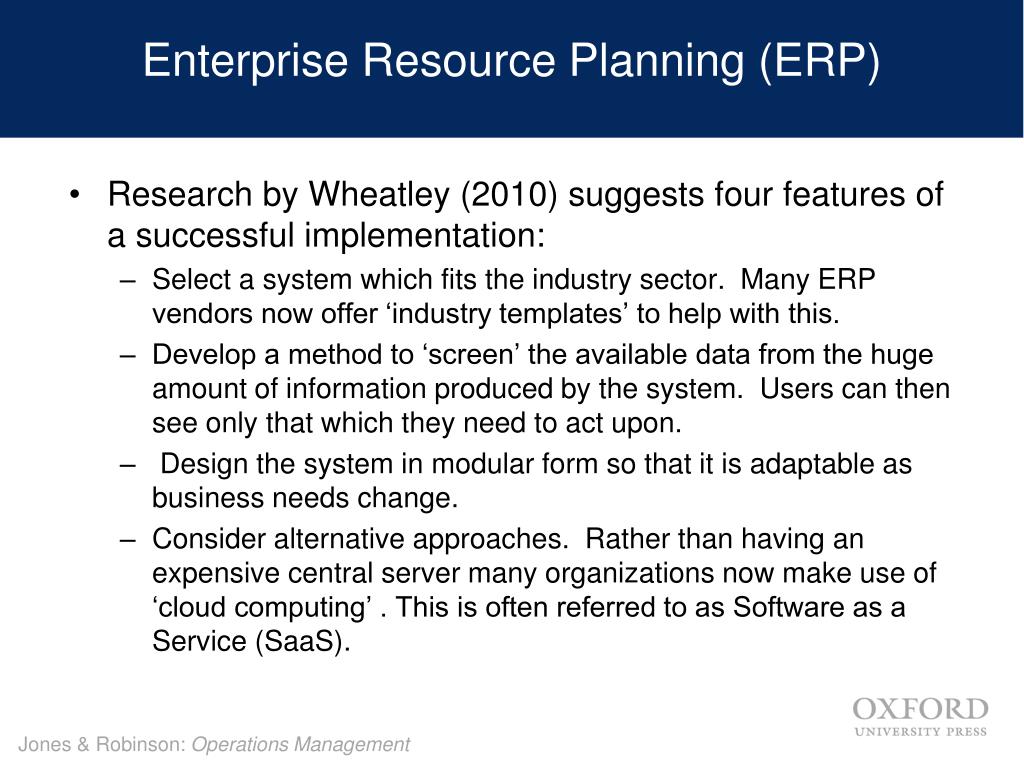 Enterprise Resource Planning (ERP)

• Research by Wheatley (2010) suggests four features of a successful implementation:
– Select a system which fits the industry sector. Many ERP vendors now offer ‘industry templates’ to help with this.
– Develop a method to ‘screen’ the available data from the huge amount of information produced by the system. Users can then see only that which they need to act upon.
– Design the system in modular form so that it is adaptable as business needs change.
– Consider alternative approaches. Rather than having an expensive central server many organizations now make use of ‘cloud computing’ . This is often referred to as Software as a Service (SaaS).

Jones & Robinson: Operations Management

OXFORD
UNIVERSITY PRESS